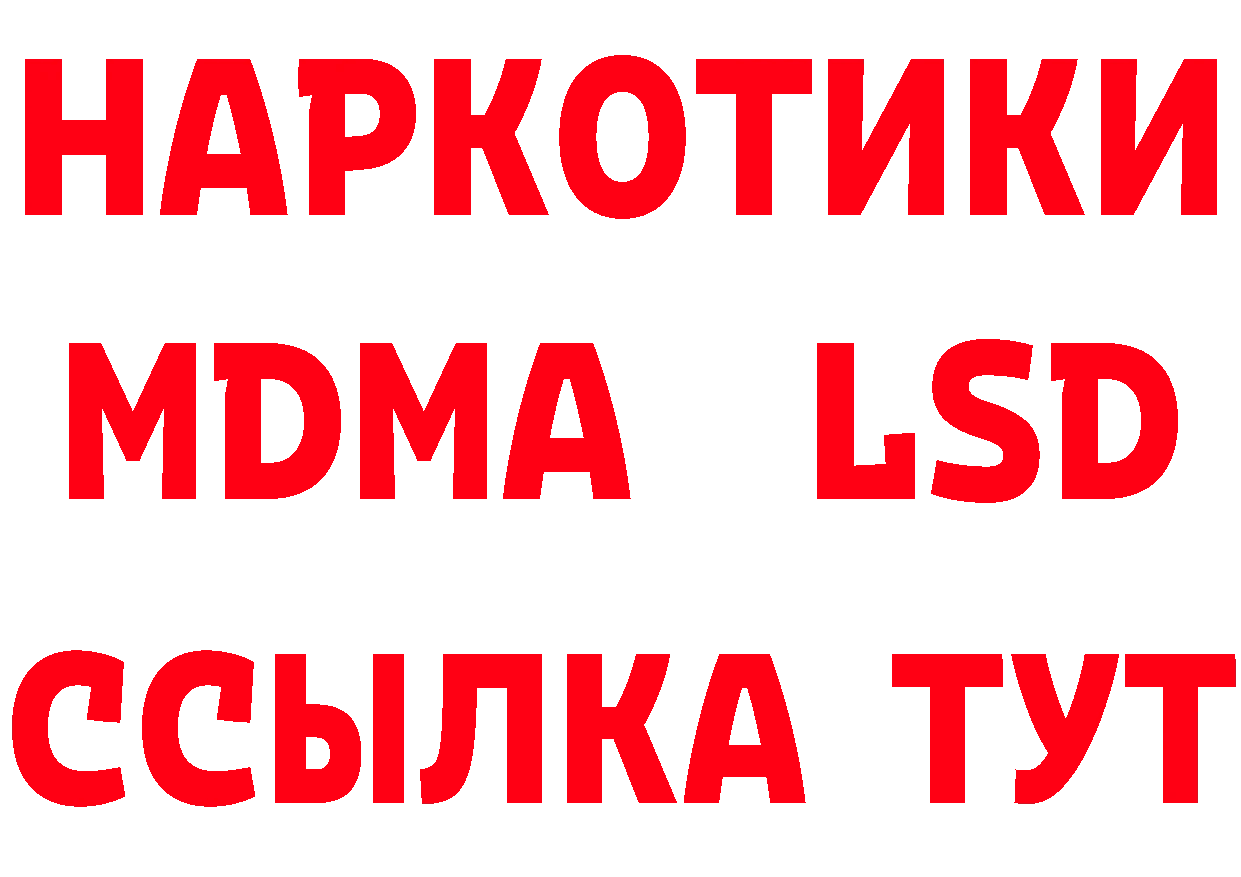 НАРКОТИКИ
MDMA LSD
ССЫЛКА ТУТ